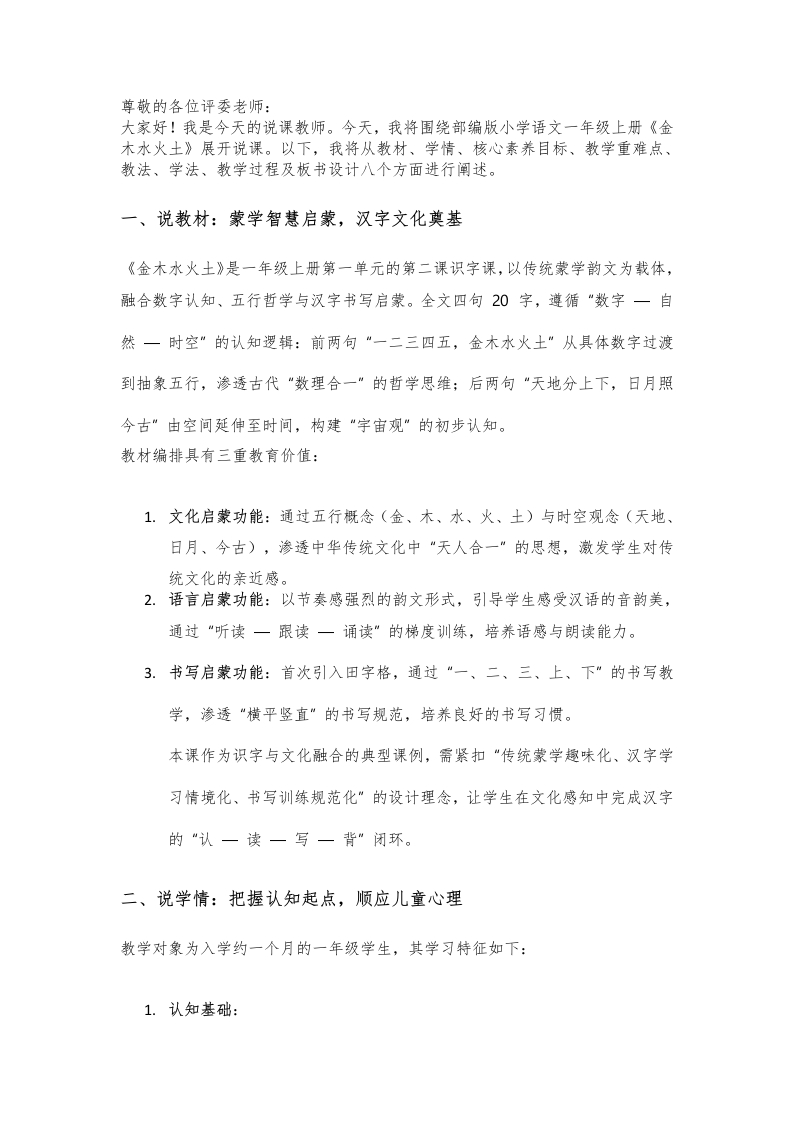 尊敬的各位评委老师：
大家好！我是今天的说课教师。今天，我将围绕部编版小学语文一年级上册《金木水火土》展开说课。以下，我将从教材、学情、核心素养目标、教学重难点、教法、学法、教学过程及板书设计八个方面进行阐述。

一、说教材：蒙学智慧启蒙，汉字文化奠基

《金木水火土》是一年级上册第一单元的第二课识字课，以传统蒙学韵文为载体，融合数字认知、五行哲学与汉字书写启蒙。全文四句 20 字，遵循“数字 — 自然 — 时空”的认知逻辑：前两句“一二三四五，金木水火土”从具体数字过渡到抽象五行，渗透古代“数理合一”的哲学思维；后两句“天地分上下，日月照今古”由空间延伸至时间，构建“宇宙观”的初步认知。
教材编排具有三重教育价值：

1. 文化启蒙功能：通过五行概念（金、木、水、火、土）与时空观念（天地、日月、今古），渗透中华传统文化中“天人合一”的思想，激发学生对传统文化的亲近感。
2. 语言启蒙功能：以节奏感强烈的韵文形式，引导学生感受汉语的音韵美，通过“听读 — 跟读 — 诵读”的梯度训练，培养语感与朗读能力。
3. 书写启蒙功能：首次引入田字格，通过“一、二、三、上、下”的书写教学，渗透“横平竖直”的书写规范，培养良好的书写习惯。
本课作为识字与文化融合的典型课例，需紧扣“传统蒙学趣味化、汉字学习情境化、书写训练规范化”的设计理念，让学生在文化感知中完成汉字的“认 — 读 — 写 — 背”闭环。

二、说学情：把握认知起点，顺应儿童心理

教学对象为入学约一个月的一年级学生，其学习特征如下：

1. 认知基础：